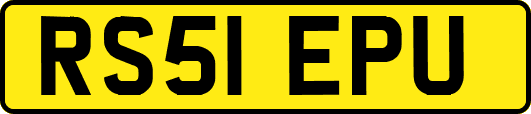 RS51 EPU